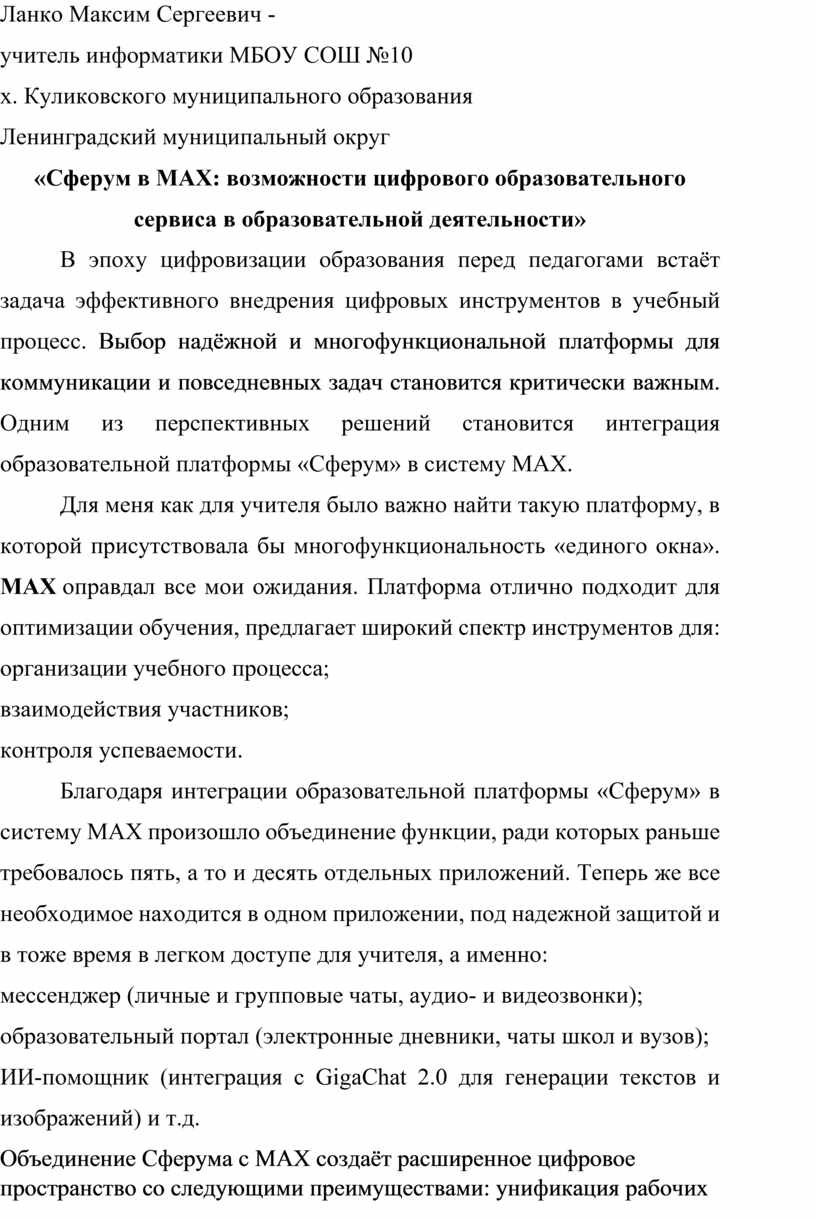 Ланко Максим Сергеевич -
учитель информатики МБОУ СОШ №10
х. Куликовского муниципального образования
Ленинградский муниципальный округ

«Сферум в МАХ: возможности цифрового образовательного сервиса в образовательной деятельности»

В эпоху цифровизации образования перед педагогами встаёт задача эффективного внедрения цифровых инструментов в учебный процесс. Выбор надёжной и многофункциональной платформы для коммуникации и повседневных задач становится критически важным. Одним из перспективных решений становится интеграция образовательной платформы «Сферум» в систему МАХ.

Для меня как для учителя было важно найти такую платформу, в которой присутствовала бы многофункциональность «единого окна». МАХ оправдал все мои ожидания. Платформа отлично подходит для оптимизации обучения, предлагает широкий спектр инструментов для:
организации учебного процесса;
взаимодействия участников;
контроля успеваемости.

Благодаря интеграции образовательной платформы «Сферум» в систему МАХ произошло объединение функции, ради которых раньше требовалось пять, а то и десять отдельных приложений. Теперь же все необходимое находится в одном приложении, под надежной защитой и в тоже время в легком доступе для учителя, а именно:
мессенджер (личные и групповые чаты, аудио- и видеозвонки);
образовательный портал (электронные дневники, чаты школ и вузов);
ИИ-помощник (интеграция с GigaChat 2.0 для генерации текстов и изображений) и т.д.

Объединение Сферума с МАХ создаёт расширенное цифровое пространство со следующими преимуществами: унификация рабочих